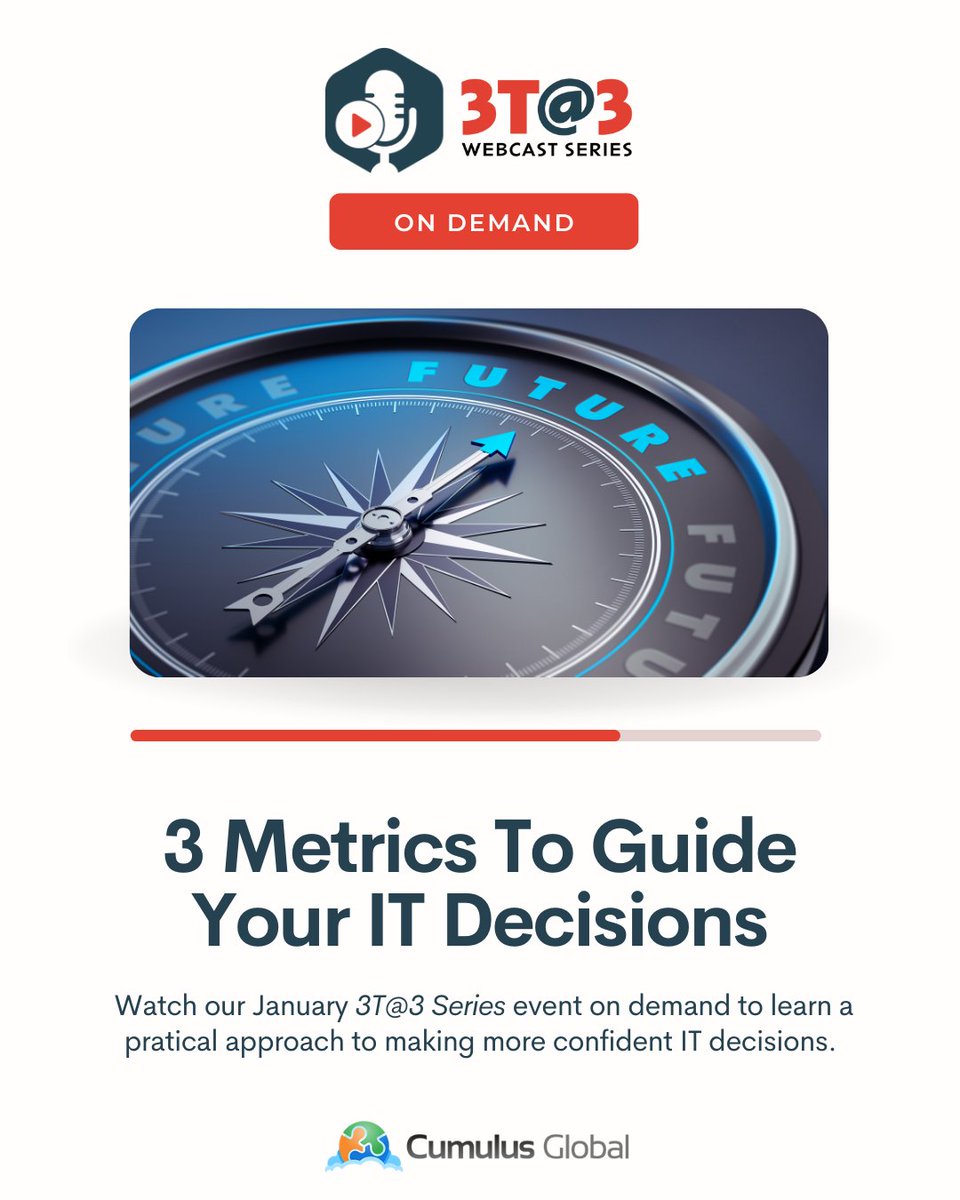 3T@3
WEBCAST SERIES

ON DEMAND

URE FUTURE FUTU

3 Metrics To Guide Your IT Decisions

Watch our January 3T@3 Series event on demand to learn a pratical approach to making more confident IT decisions.

Cumulus Global